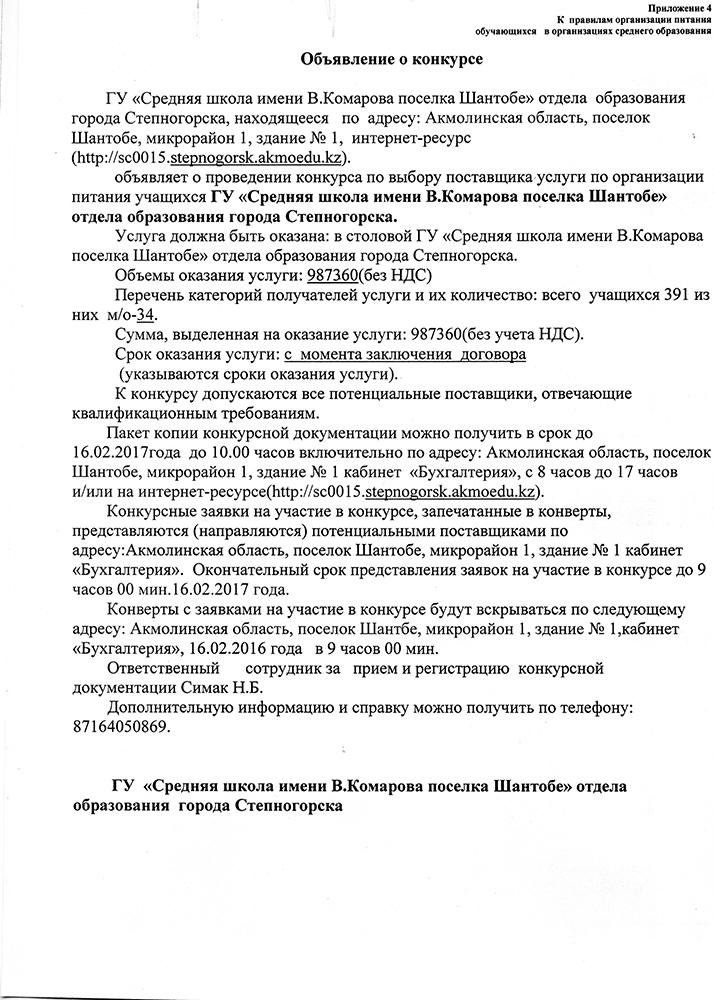 Приложение 4
К правилам организации питания
обучающихся в организациях среднего образования

Объявление о конкурсе

ГУ «Средняя школа имени В.Комарова поселка Шантобе» отдела образования города Степногорска, находящееся по адресу: Акмолинская область, поселок Шантобе, микрорайон 1, здание № 1, интернет-ресурс (http://sc0015.stepnogorsk.akmoedu.kz).

объявляет о проведении конкурса по выбору поставщика услуги по организации питания учащихся ГУ «Средняя школа имени В.Комарова поселка Шантобе» отдела образования города Степногорска.

Услуга должна быть оказана: в столовой ГУ «Средняя школа имени В.Комарова поселка Шантобе» отдела образования города Степногорска.

Объемы оказания услуги: 987360(без НДС)

Перечень категорий получателей услуги и их количество: всего учащихся 391 из них м/о-34.

Сумма, выделенная на оказание услуги: 987360(без учета НДС).

Срок оказания услуги: с момента заключения договора (указываются сроки оказания услуги).

К конкурсу допускаются все потенциальные поставщики, отвечающие квалификационным требованиям.

Пакет копии конкурсной документации можно получить в срок до 16.02.2017года до 10.00 часов включительно по адресу: Акмолинская область, поселок Шантобе, микрорайон 1, здание № 1 кабинет «Бухгалтерия», с 8 часов до 17 часов и/или на интернет-ресурсе(http://sc0015.stepnogorsk.akmoedu.kz).

Конкурсные заявки на участие в конкурсе, запечатанные в конверты, представляются (направляются) потенциальными поставщиками по адресу:Акмолинская область, поселок Шантобе, микрорайон 1, здание № 1 кабинет «Бухгалтерия». Окончательный срок представления заявок на участие в конкурсе до 9 часов 00 мин.16.02.2017 года.

Конверты с заявками на участие в конкурсе будут вскрываться по следующему адресу: Акмолинская область, поселок Шантбе, микрорайон 1, здание № 1,кабинет «Бухгалтерия», 16.02.2016 года в 9 часов 00 мин.

Ответственный сотрудник за прием и регистрацию конкурсной документации Симак Н.Б.

Дополнительную информацию и справку можно получить по телефону: 87164050869.

ГУ «Средняя школа имени В.Комарова поселка Шантобе» отдела образования города Степногорска